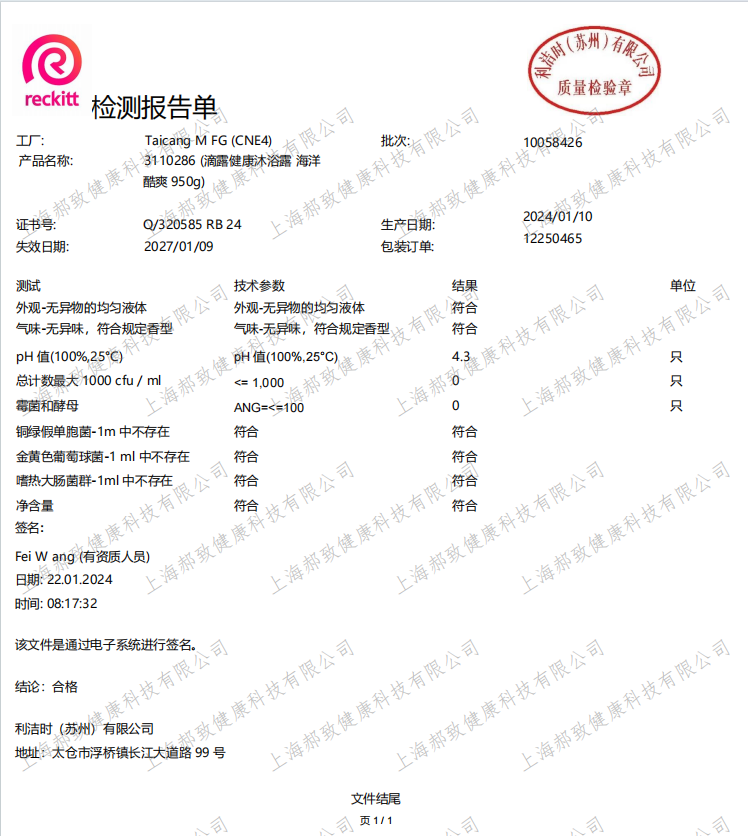 reckitt

检测报告单

利洁时（苏州）有限公司
质量检验章

工厂: Taicang M FG (CNE4)
批次: 10058426
产品名称: 3110286 (滴露健康沐浴露 海洋酷爽 950g)

证书号: Q/320585 RB 24
生产日期: 2024/01/10
失效日期: 2027/01/09
包装订单: 12250465

| 测试 | 技术参数 | 结果 | 单位 |
|---|---|---|---|
| 外观-无异物的均匀液体 | 外观-无异物的均匀液体 | 符合 | |
| 气味-无异味，符合规定香型 | 气味-无异味，符合规定香型 | 符合 | |
| pH 值(100%,25°C) | pH 值(100%,25°C) | 4.3 | 只 |
| 总计数最大 1000 cfu / ml | <= 1,000 | 0 | 只 |
| 霉菌和酵母 | ANG=<=100 | 0 | 只 |
| 铜绿假单胞菌-1m 中不存在 | 符合 | 符合 | |
| 金黄色葡萄球菌-1 ml 中不存在 | 符合 | 符合 | |
| 嗜热大肠菌群-1ml 中不存在 | 符合 | 符合 | |
| 净含量 | 符合 | 符合 | |

签名:
Fei W ang (有资质人员)
日期: 22.01.2024
时间: 08:17:32

该文件是通过电子系统进行签名。

结论：合格

利洁时（苏州）有限公司
地址：太仓市浮桥镇长江大道路 99 号

文件结尾
页 1 / 1

上海郝致健康科技有限公司